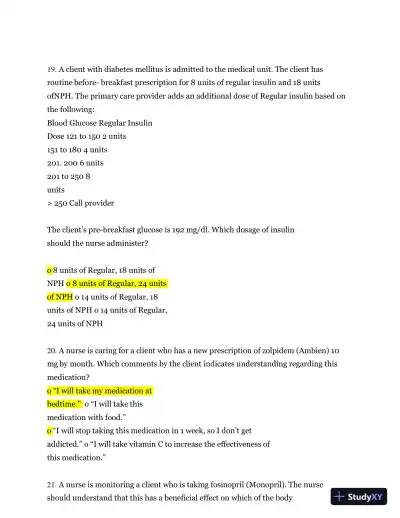 19. A client with diabetes mellitus is admitted to the medical unit. The client has routine before- breakfast prescription for 8 units of regular insulin and 18 units ofNPH. The primary care provider adds an additional dose of Regular insulin based on the following:
Blood Glucose Regular Insulin
Dose 121 to 150 2 units
151 to 180 4 units
201. 200 6 units
201 to 250 8
units
> 250 Call provider

The client's pre-breakfast glucose is 192 mg/dl. Which dosage of insulin should the nurse administer?

o 8 units of Regular, 18 units of NPH o 8 units of Regular, 24 units of NPH o 14 units of Regular, 18 units of NPH o 14 units of Regular, 24 units of NPH

20. A nurse is caring for a client who has a new prescription of zolpidem (Ambien) 10 mg by mouth. Which comments by the client indicates understanding regarding this medication?
o "I will take my medication at bedtime." o "I will take this medication with food."
o "I will stop taking this medication in 1 week, so I don't get addicted." o "I will take vitamin C to increase the effectiveness of this medication."

21. A nurse is monitoring a client who is taking fosinopril (Monopril). The nurse should understand that this has a beneficial effect on which of the body

StudyXY